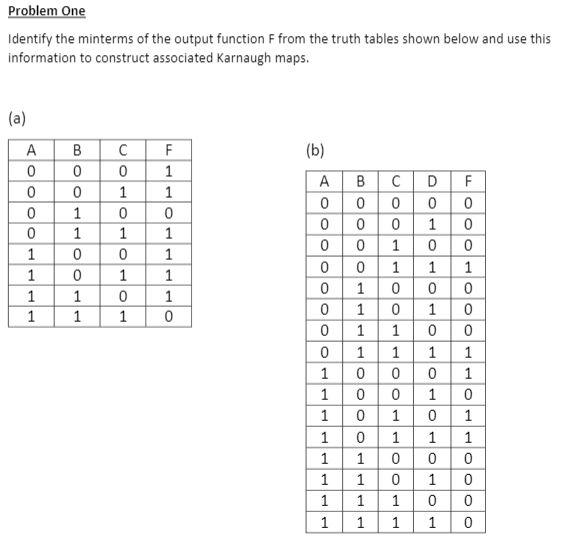 Problem One

Identify the minterms of the output function F from the truth tables shown below and use this information to construct associated Karnaugh maps.

(a)

| A | B | C | F |
|---|---|---|---|
| 0 | 0 | 0 | 1 |
| 0 | 0 | 1 | 1 |
| 0 | 1 | 0 | 0 |
| 0 | 1 | 1 | 1 |
| 1 | 0 | 0 | 1 |
| 1 | 0 | 1 | 1 |
| 1 | 1 | 0 | 1 |
| 1 | 1 | 1 | 0 |

(b)

| A | B | C | D | F |
|---|---|---|---|---|
| 0 | 0 | 0 | 0 | 0 |
| 0 | 0 | 0 | 1 | 0 |
| 0 | 0 | 1 | 0 | 0 |
| 0 | 0 | 1 | 1 | 1 |
| 0 | 1 | 0 | 0 | 0 |
| 0 | 1 | 0 | 1 | 0 |
| 0 | 1 | 1 | 0 | 0 |
| 0 | 1 | 1 | 1 | 1 |
| 1 | 0 | 0 | 0 | 1 |
| 1 | 0 | 0 | 1 | 0 |
| 1 | 0 | 1 | 0 | 1 |
| 1 | 0 | 1 | 1 | 1 |
| 1 | 1 | 0 | 0 | 0 |
| 1 | 1 | 0 | 1 | 0 |
| 1 | 1 | 1 | 0 | 0 |
| 1 | 1 | 1 | 1 | 0 |